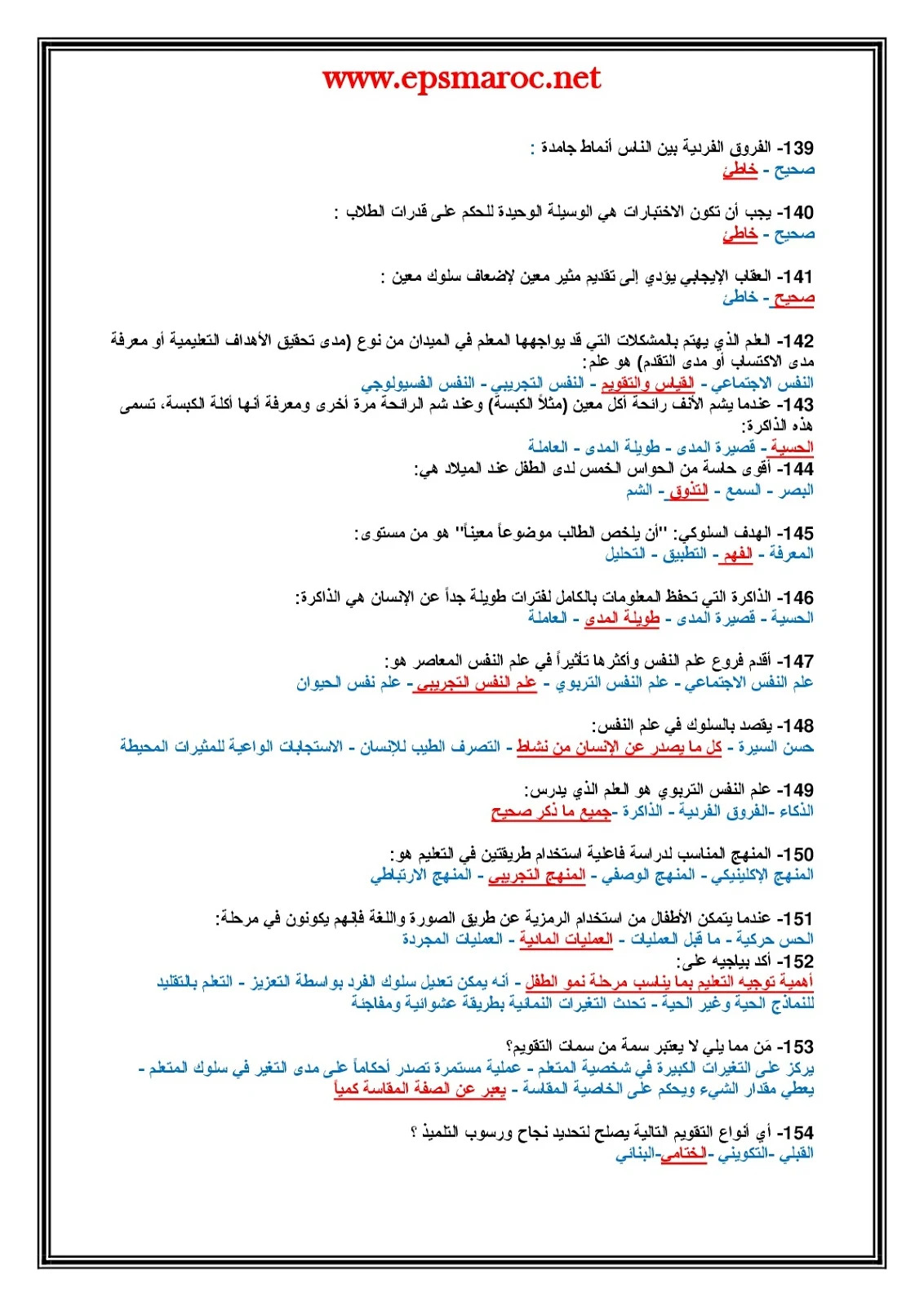 www.epsmaroc.net

139- الفروق الفردية بين الناس أنماط جامدة :
صحيح - خاطئ

140- يجب أن تكون الاختبارات هي الوسيلة الوحيدة للحكم على قدرات الطلاب :
صحيح - خاطئ

141- العقاب الإيجابي يؤدي إلى تقديم مثير معين لإضعاف سلوك معين :
صحيح - خاطئ

142- العلم الذي يهتم بالمشكلات التي قد يواجهها المعلم في الميدان من نوع (مدى تحقيق الأهداف التعليمية أو معرفة مدى الاكتساب أو مدى التقدم) هو علم:
النفس الاجتماعي - القياس والتقويم - النفس التجريبي - النفس الفسيولوجي
143- عندما يشم الأنف رائحة أكل معين (مثلاً الكبسة) وعند شم الرائحة مرة أخرى ومعرفة أنها أكلة الكبسة، تسمى هذه الذاكرة:
الحسية - قصيرة المدى - طويلة المدى - العاملة
144- أقوى حاسة من الحواس الخمس لدى الطفل عند الميلاد هي:
البصر - السمع - التذوق - الشم

145- الهدف السلوكي: "أن يلخص الطالب موضوعاً معيناً" هو من مستوى:
المعرفة - الفهم - التطبيق - التحليل

146- الذاكرة التي تحفظ المعلومات بالكامل لفترات طويلة جداً عن الإنسان هي الذاكرة:
الحسية - قصيرة المدى - طويلة المدى - العاملة

147- أقدم فروع علم النفس وأكثرها تأثيراً في علم النفس المعاصر هو:
علم النفس الاجتماعي - علم النفس التربوي - علم النفس التجريبي - علم نفس الحيوان

148- يقصد بالسلوك في علم النفس:
حسن السيرة - كل ما يصدر عن الإنسان من نشاط - التصرف الطيب للإنسان - الاستجابات الواعية للمثيرات المحيطة

149- علم النفس التربوي هو العلم الذي يدرس:
الذكاء -الفروق الفردية - الذاكرة -جميع ما ذكر صحيح

150- المنهج المناسب لدراسة فاعلية استخدام طريقتين في التعليم هو:
المنهج الإكلينيكي - المنهج الوصفي - المنهج التجريبي - المنهج الارتباطي

151- عندما يتمكن الأطفال من استخدام الرمزية عن طريق الصورة واللغة فإنهم يكونون في مرحلة:
الحس حركية - ما قبل العمليات - العمليات المادية - العمليات المجردة
152- أكد بياجيه على:
أهمية توجيه التعليم بما يناسب مرحلة نمو الطفل - أنه يمكن تعديل سلوك الفرد بواسطة التعزيز - التعلم بالتقليد للنماذج الحية وغير الحية - تحدث التغيرات النمائية بطريقة عشوائية ومفاجئة

153- مَن مما يلي لا يعتبر سمة من سمات التقويم؟
يركز على التغيرات الكبيرة في شخصية المتعلم - عملية مستمرة تصدر أحكاماً على مدى التغير في سلوك المتعلم - يعطي مقدار الشيء ويحكم على الخاصية المقاسة - يعبر عن الصفة المقاسة كمياً

154- أي أنواع التقويم التالية يصلح لتحديد نجاح ورسوب التلميذ ؟
القبلي -التكويني -الختامي-البنائي